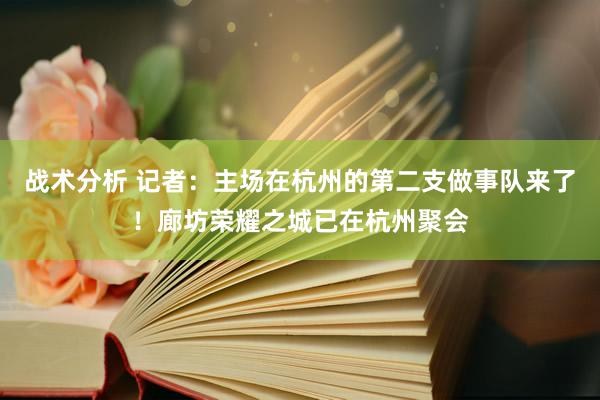 战术分析 记者：主场在杭州的第二支做事队来了！廊坊荣耀之城已在杭州聚会